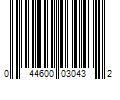 0 44600 03043 2